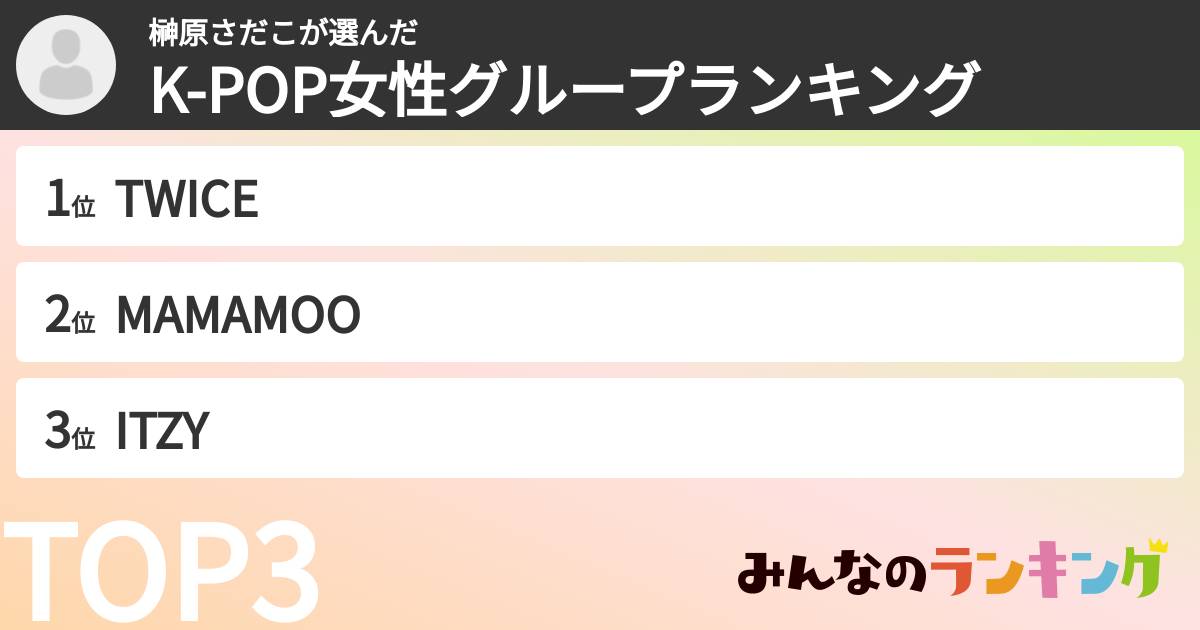 榊原さだこが選んだ
K-POP女性グループランキング

1位 TWICE

2位 MAMAMOO

3位 ITZY

TOP3

みんなのランキング